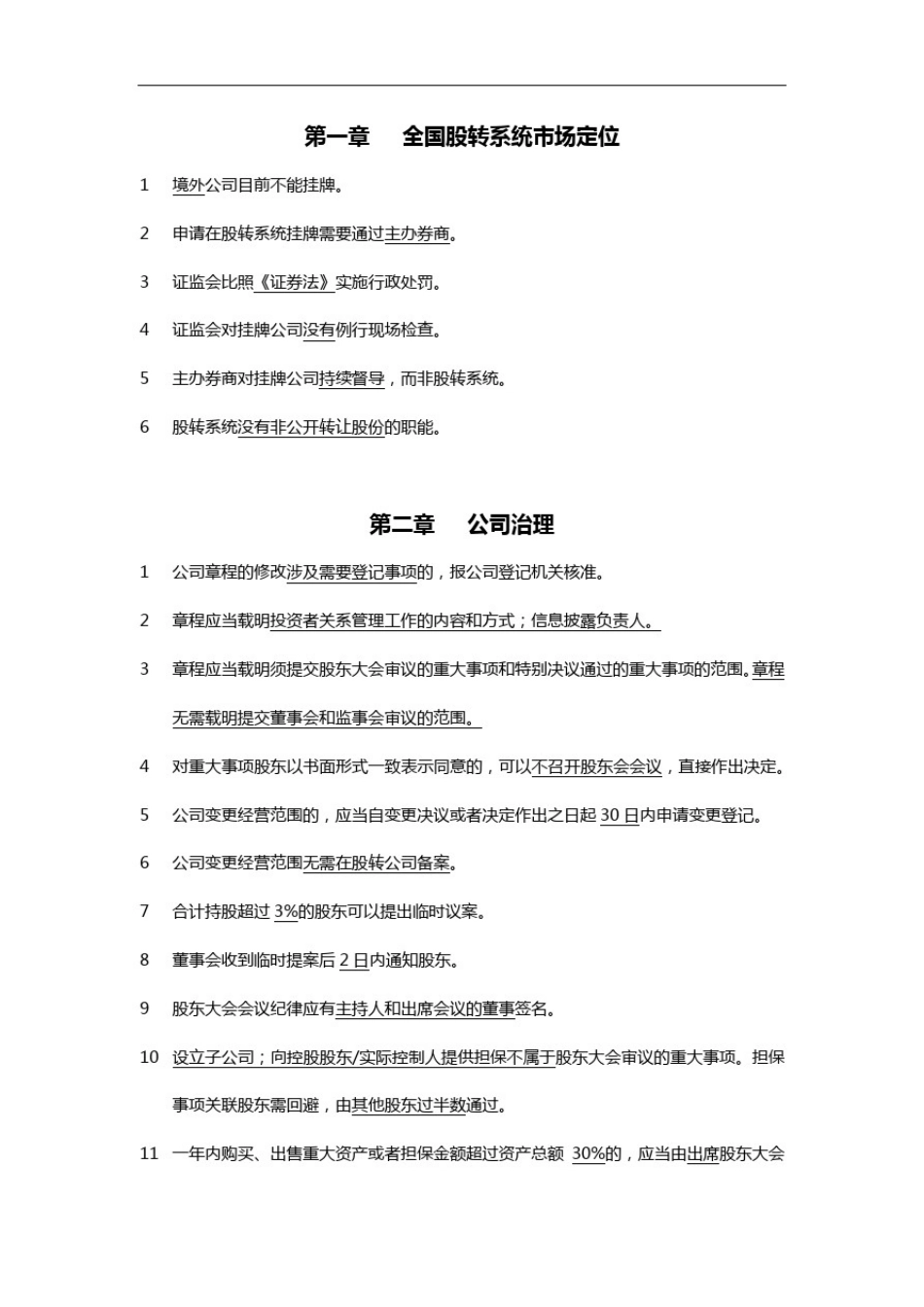 第一章　全国股转系统市场定位

1　境外公司目前不能挂牌。

2　申请在股转系统挂牌需要通过主办券商。

3　证监会比照《证券法》实施行政处罚。

4　证监会对挂牌公司没有例行现场检查。

5　主办券商对挂牌公司持续督导，而非股转系统。

6　股转系统没有非公开转让股份的职能。

第二章　公司治理

1　公司章程的修改涉及需要登记事项的，报公司登记机关核准。

2　章程应当载明投资者关系管理工作的内容和方式；信息披露负责人。

3　章程应当载明须提交股东大会审议的重大事项和特别决议通过的重大事项的范围。章程无需载明提交董事会和监事会审议的范围。

4　对重大事项股东以书面形式一致表示同意的，可以不召开股东会会议，直接作出决定。

5　公司变更经营范围的，应当自变更决议或者决定作出之日起 30 日内申请变更登记。

6　公司变更经营范围无需在股转公司备案。

7　合计持股超过 3%的股东可以提出临时议案。

8　董事会收到临时提案后 2 日内通知股东。

9　股东大会会议纪律应有主持人和出席会议的董事签名。

10　设立子公司；向控股股东/实际控制人提供担保不属于股东大会审议的重大事项。担保事项关联股东需回避，由其他股东过半数通过。

11　一年内购买、出售重大资产或者担保金额超过资产总额 30%的，应当由出席股东大会